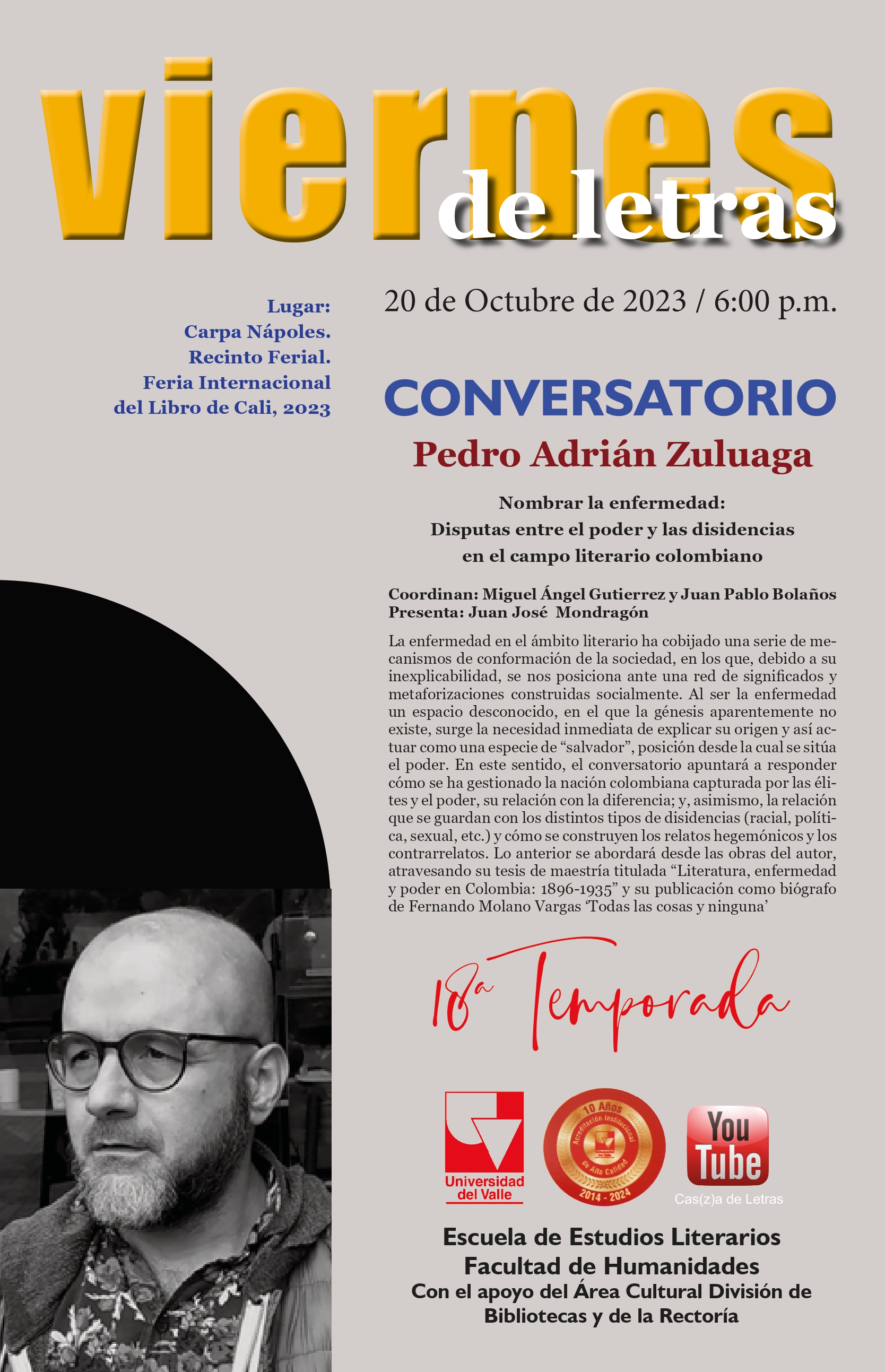 viernes
de letras

Lugar:
Carpa Nápoles.
Recinto Ferial.
Feria Internacional
del Libro de Cali, 2023

20 de Octubre de 2023 / 6:00 p.m.

CONVERSATORIO

Pedro Adrián Zuluaga

Nombrar la enfermedad:
Disputas entre el poder y las disidencias
en el campo literario colombiano

Coordinan: Miguel Ángel Gutierrez y Juan Pablo Bolaños
Presenta: Juan José Mondragón

La enfermedad en el ámbito literario ha cobijado una serie de mecanismos de conformación de la sociedad, en los que, debido a su inexplicabilidad, se nos posiciona ante una red de significados y metaforizaciones construidas socialmente. Al ser la enfermedad un espacio desconocido, en el que la génesis aparentemente no existe, surge la necesidad inmediata de explicar su origen y así actuar como una especie de "salvador", posición desde la cual se sitúa el poder. En este sentido, el conversatorio apuntará a responder cómo se ha gestionado la nación colombiana capturada por las élites y el poder, su relación con la diferencia; y, asimismo, la relación que se guardan con los distintos tipos de disidencias (racial, política, sexual, etc.) y cómo se construyen los relatos hegemónicos y los contrarrelatos. Lo anterior se abordará desde las obras del autor, atravesando su tesis de maestría titulada "Literatura, enfermedad y poder en Colombia: 1896-1935" y su publicación como biógrafo de Fernando Molano Vargas 'Todas las cosas y ninguna'

18a Temporada

Universidad
del Valle

10 Años
Acreditación Institucional
de Alta Calidad
2014 - 2024

You
Tube
Cas(z)a de Letras

Escuela de Estudios Literarios
Facultad de Humanidades
Con el apoyo del Área Cultural División de
Bibliotecas y de la Rectoría